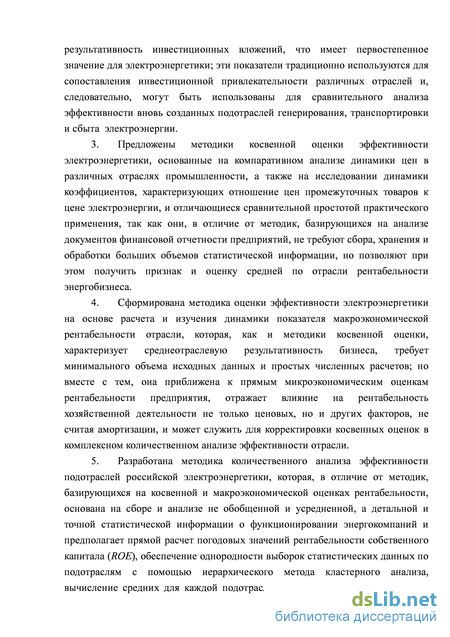 результативность инвестиционных вложений, что имеет первостепенное значение для электроэнергетики; эти показатели традиционно используются для сопоставления инвестиционной привлекательности различных отраслей и, следовательно, могут быть использованы для сравнительного анализа эффективности вновь созданных подотраслей генерирования, транспортировки и сбыта электроэнергии.

3. Предложены методики косвенной оценки эффективности электроэнергетики, основанные на компаративном анализе динамики цен в различных отраслях промышленности, а также на исследовании динамики коэффициентов, характеризующих отношение цен промежуточных товаров к цене электроэнергии, и отличающиеся сравнительной простотой практического применения, так как они, в отличие от методик, базирующихся на анализе документов финансовой отчетности предприятий, не требуют сбора, хранения и обработки больших объемов статистической информации, но позволяют при этом получить признак и оценку средней по отрасли рентабельности энергобизнеса.

4. Сформирована методика оценки эффективности электроэнергетики на основе расчета и изучения динамики показателя макроэкономической рентабельности отрасли, которая, как и методики косвенной оценки, характеризует среднеотраслевую результативность бизнеса, требует минимального объема исходных данных и простых численных расчетов; но вместе с тем, она приближена к прямым микроэкономическим оценкам рентабельности предприятия, отражает влияние на рентабельность хозяйственной деятельности не только ценовых, но и других факторов, не считая амортизации, и может служить для корректировки косвенных оценок в комплексном количественном анализе эффективности отрасли.

5. Разработана методика количественного анализа эффективности подотраслей российской электроэнергетики, которая, в отличие от методик, базирующихся на косвенной и макроэкономической оценках рентабельности, основана на сборе и анализе не обобщенной и усредненной, а детальной и точной статистической информации о функционировании энергокомпаний и предполагает прямой расчет погодовых значений рентабельности собственного капитала (ROE), обеспечение однородности выборок статистических данных по подотраслям с помощью иерархического метода кластерного анализа, вычисление средних для каждой подотрас

dsLib.net
библиотека диссертаций